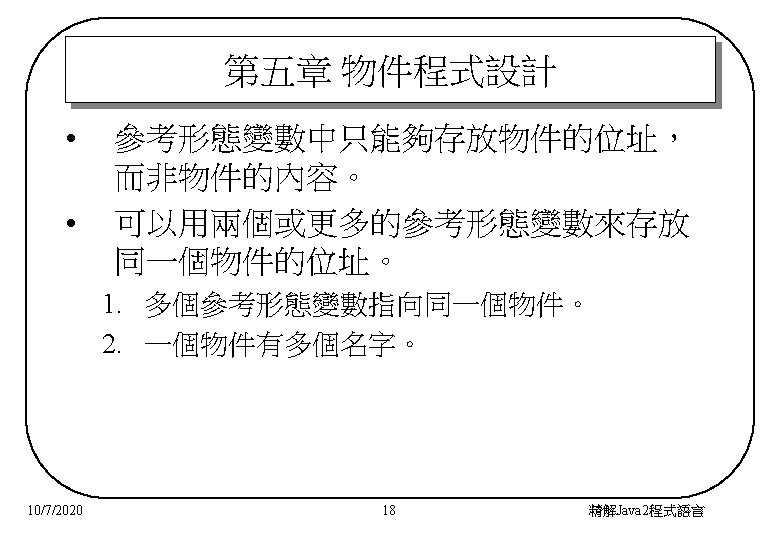 第五章 物件程式設計

• 參考形態變數中只能夠存放物件的位址，而非物件的內容。

• 可以用兩個或更多的參考形態變數來存放同一個物件的位址。

1. 多個參考形態變數指向同一個物件。

2. 一個物件有多個名字。

10/7/2020

18

精解Java2程式語言